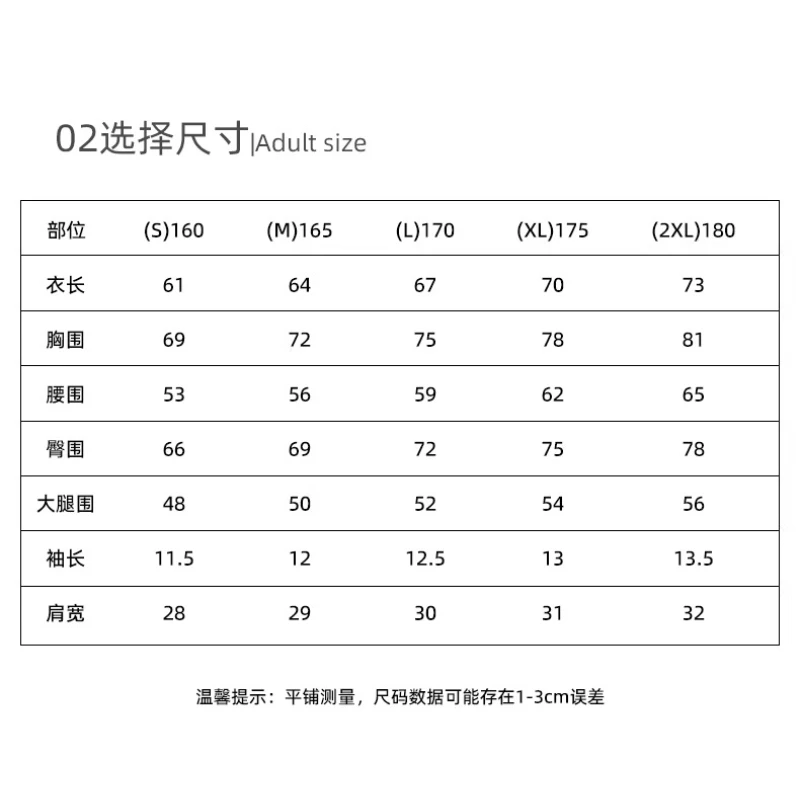 02选择尺寸|Adult size

| 部位 | (S)160 | (M)165 | (L)170 | (XL)175 | (2XL)180 |
|---|---|---|---|---|---|
| 衣长 | 61 | 64 | 67 | 70 | 73 |
| 胸围 | 69 | 72 | 75 | 78 | 81 |
| 腰围 | 53 | 56 | 59 | 62 | 65 |
| 臀围 | 66 | 69 | 72 | 75 | 78 |
| 大腿围 | 48 | 50 | 52 | 54 | 56 |
| 袖长 | 11.5 | 12 | 12.5 | 13 | 13.5 |
| 肩宽 | 28 | 29 | 30 | 31 | 32 |

温馨提示：平铺测量，尺码数据可能存在1-3cm误差